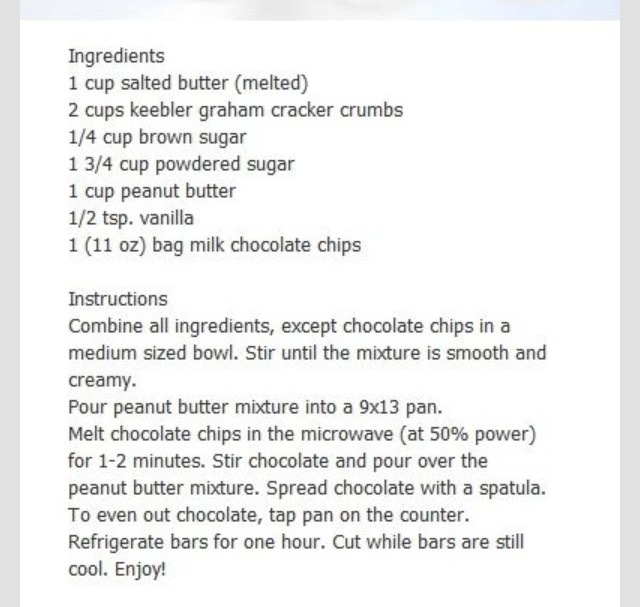 Ingredients
1 cup salted butter (melted)
2 cups keebler graham cracker crumbs
1/4 cup brown sugar
1 3/4 cup powdered sugar
1 cup peanut butter
1/2 tsp. vanilla
1 (11 oz) bag milk chocolate chips

Instructions
Combine all ingredients, except chocolate chips in a medium sized bowl. Stir until the mixture is smooth and creamy.
Pour peanut butter mixture into a 9x13 pan.
Melt chocolate chips in the microwave (at 50% power) for 1-2 minutes. Stir chocolate and pour over the peanut butter mixture. Spread chocolate with a spatula. To even out chocolate, tap pan on the counter. Refrigerate bars for one hour. Cut while bars are still cool. Enjoy!